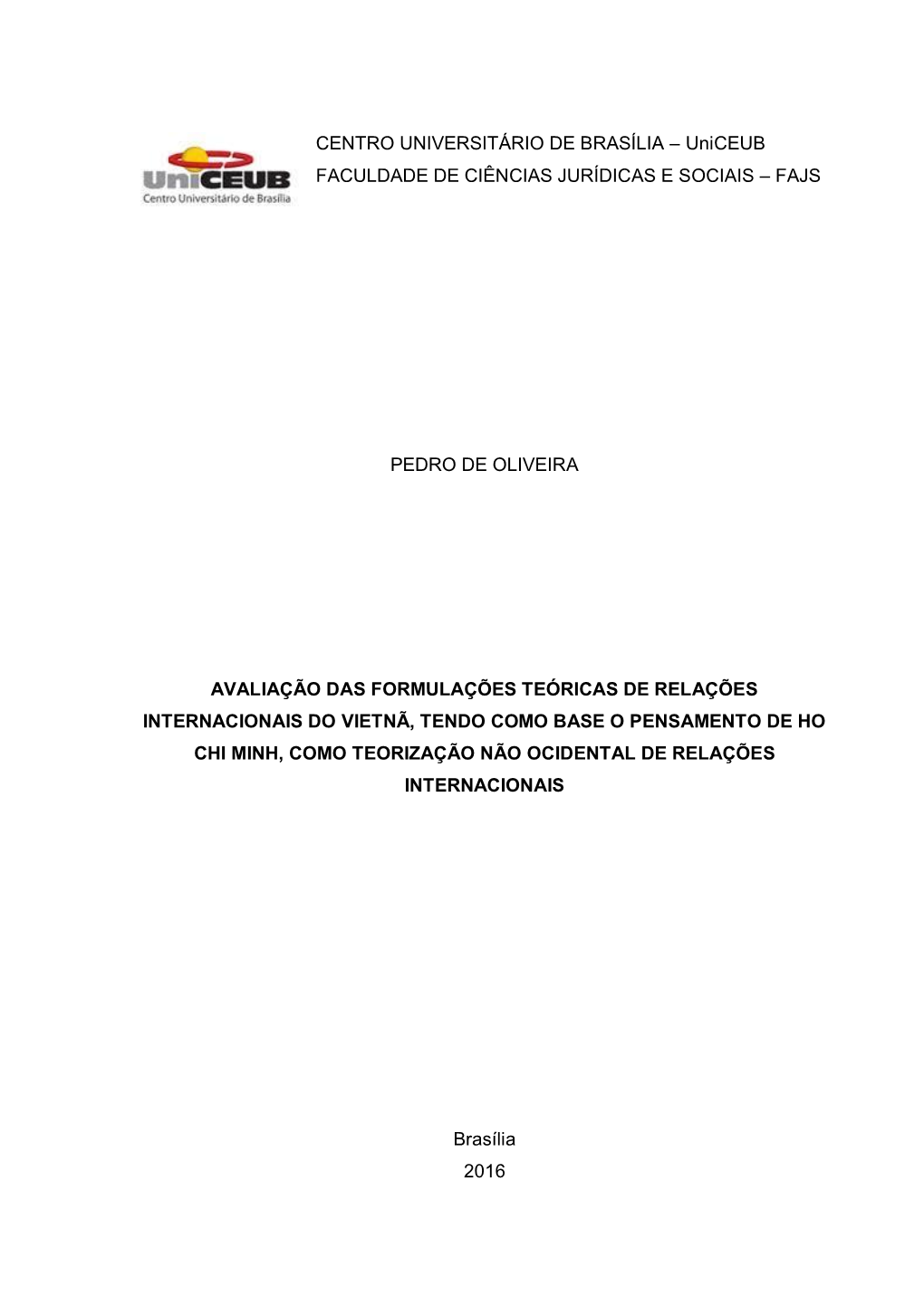 UniCEUB
Centro Universitário de Brasília

CENTRO UNIVERSITÁRIO DE BRASÍLIA – UniCEUB
FACULDADE DE CIÊNCIAS JURÍDICAS E SOCIAIS – FAJS

PEDRO DE OLIVEIRA

AVALIAÇÃO DAS FORMULAÇÕES TEÓRICAS DE RELAÇÕES INTERNACIONAIS DO VIETNÃ, TENDO COMO BASE O PENSAMENTO DE HO CHI MINH, COMO TEORIZAÇÃO NÃO OCIDENTAL DE RELAÇÕES INTERNACIONAIS

Brasília
2016